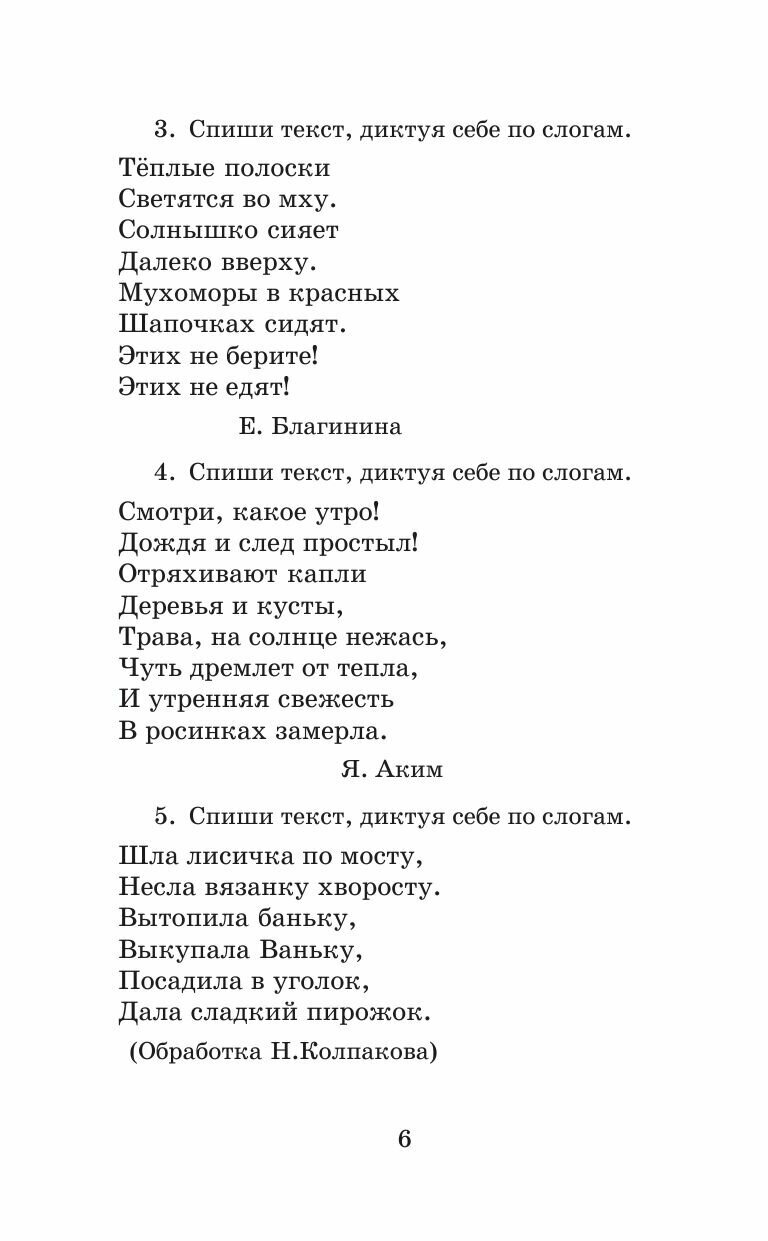 3. Спиши текст, диктуя себе по слогам.

Тёплые полоски
Светятся во мху.
Солнышко сияет
Далеко вверху.
Мухоморы в красных
Шапочках сидят.
Этих не берите!
Этих не едят!

Е. Благинина

4. Спиши текст, диктуя себе по слогам.

Смотри, какое утро!
Дождя и след простыл!
Отряхивают капли
Деревья и кусты,
Трава, на солнце нежась,
Чуть дремлет от тепла,
И утренняя свежесть
В росинках замерла.

Я. Аким

5. Спиши текст, диктуя себе по слогам.

Шла лисичка по мосту,
Несла вязанку хворосту.
Вытопила баньку,
Выкупала Ваньку,
Посадила в уголок,
Дала сладкий пирожок.

(Обработка Н.Колпакова)

6